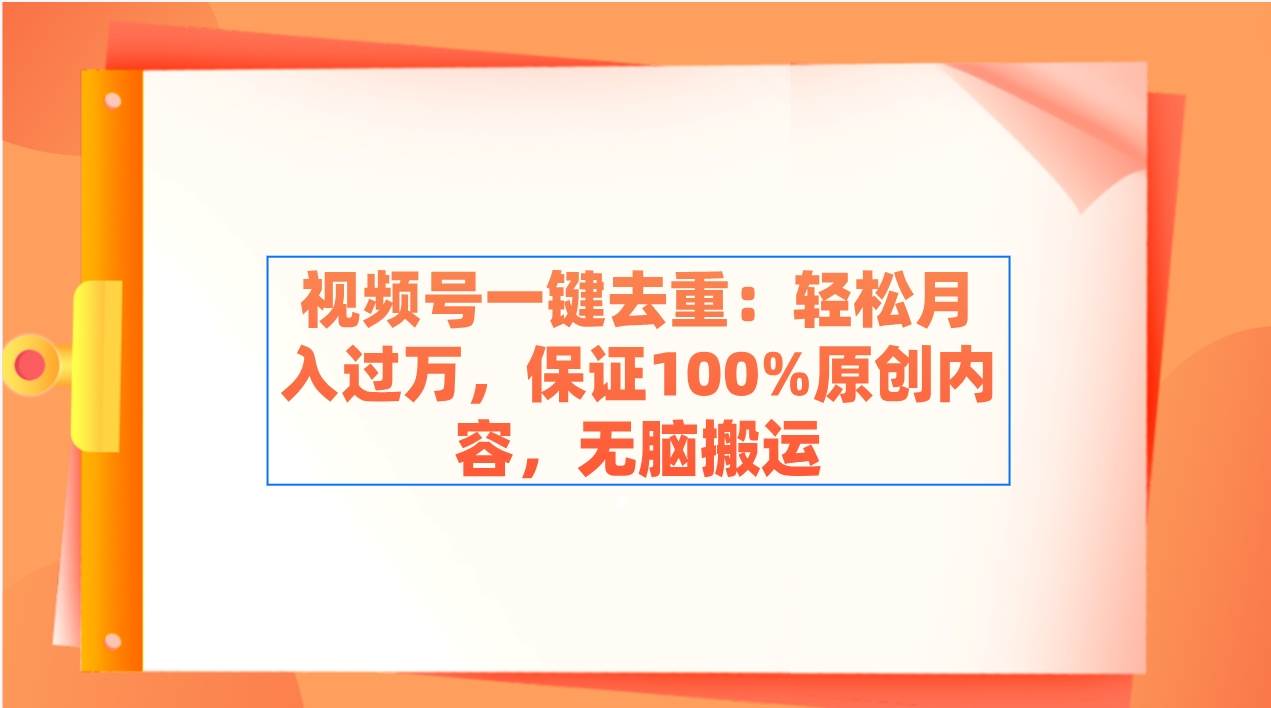 视频号一键去重：轻松月入过万，保证100%原创内容，无脑搬运